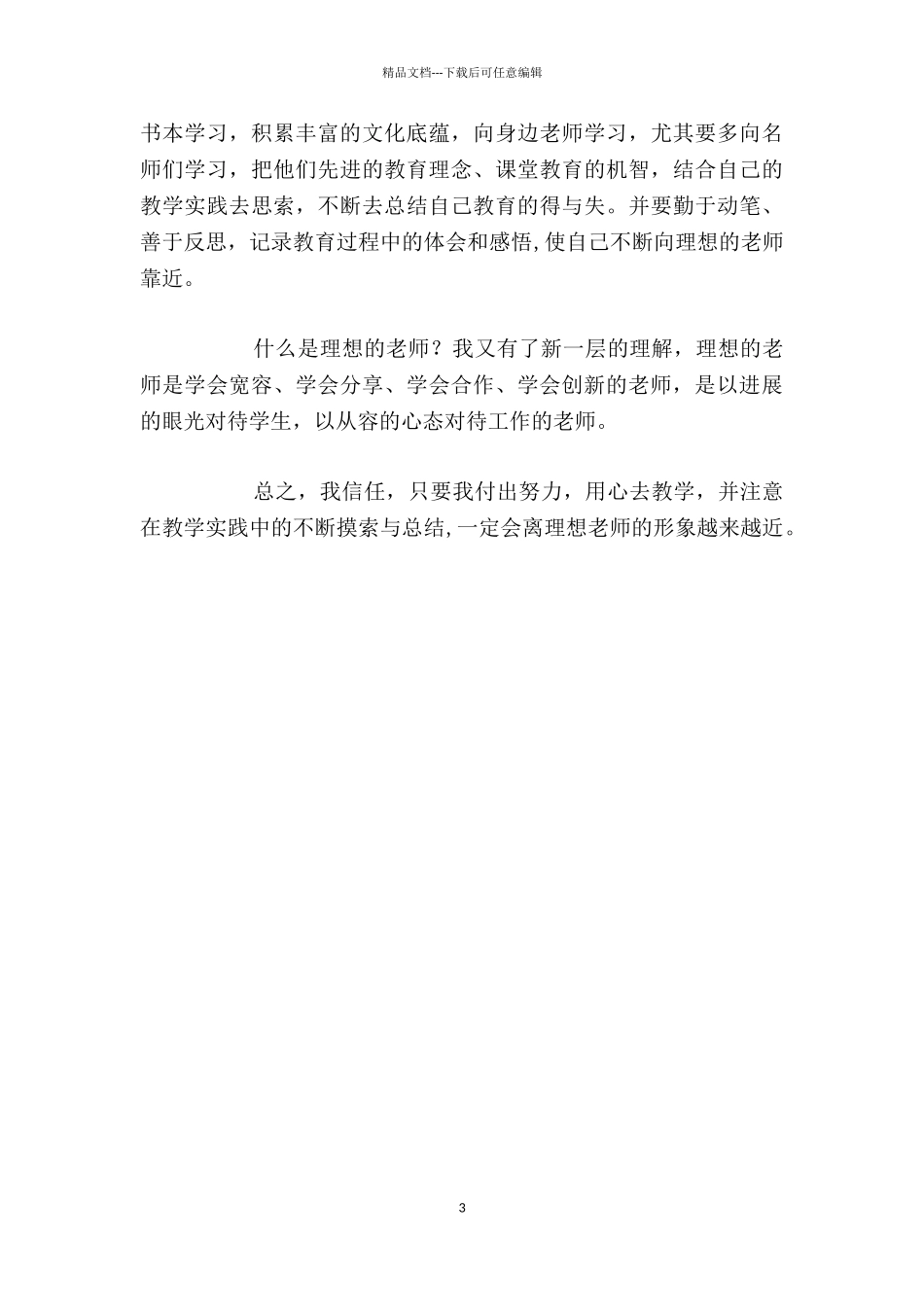 精品文档---下载后可任意编辑

书本学习，积累丰富的文化底蕴，向身边老师学习，尤其要多向名师们学习，把他们先进的教育理念、课堂教育的机智，结合自己的教学实践去思索，不断去总结自己教育的得与失。并要勤于动笔、善于反思，记录教育过程中的体会和感悟,使自己不断向理想的老师靠近。

什么是理想的老师？我又有了新一层的理解，理想的老师是学会宽容、学会分享、学会合作、学会创新的老师，是以进展的眼光对待学生，以从容的心态对待工作的老师。

总之，我信任，只要我付出努力，用心去教学，并注意在教学实践中的不断摸索与总结,一定会离理想老师的形象越来越近。

3